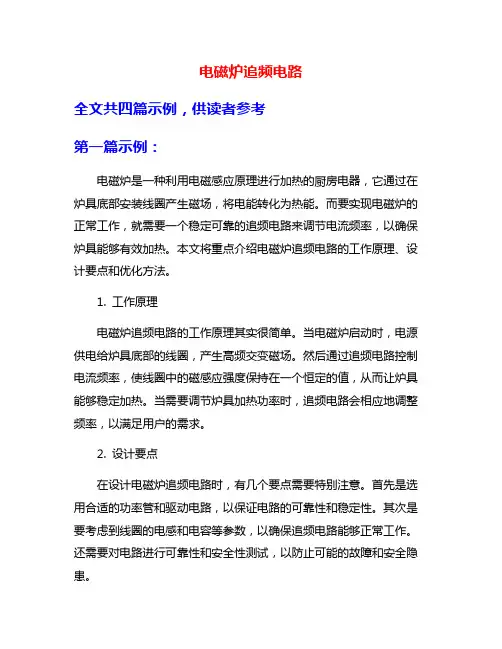 电磁炉追频电路

全文共四篇示例，供读者参考

第一篇示例：

电磁炉是一种利用电磁感应原理进行加热的厨房电器，它通过在炉具底部安装线圈产生磁场，将电能转化为热能。而要实现电磁炉的正常工作，就需要一个稳定可靠的追频电路来调节电流频率，以确保炉具能够有效加热。本文将重点介绍电磁炉追频电路的工作原理、设计要点和优化方法。

1. 工作原理

电磁炉追频电路的工作原理其实很简单。当电磁炉启动时，电源供电给炉具底部的线圈，产生高频交变磁场。然后通过追频电路控制电流频率，使线圈中的磁感应强度保持在一个恒定的值，从而让炉具能够稳定加热。当需要调节炉具加热功率时，追频电路会相应地调整频率，以满足用户的需求。

2. 设计要点

在设计电磁炉追频电路时，有几个要点需要特别注意。首先是选用合适的功率管和驱动电路，以保证电路的可靠性和稳定性。其次是要考虑到线圈的电感和电容等参数，以确保追频电路能够正常工作。还需要对电路进行可靠性和安全性测试，以防止可能的故障和安全隐患。